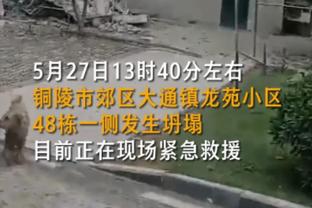 5月27日13时40分左右
铜陵市郊区大通镇龙苑小区
48栋一侧发生坍塌
目前正在现场紧急救援